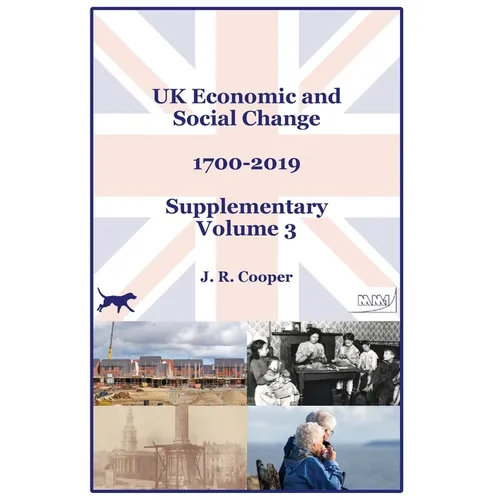 UK Economic and Social Change

1700-2019

Supplementary Volume 3

J. R. Cooper